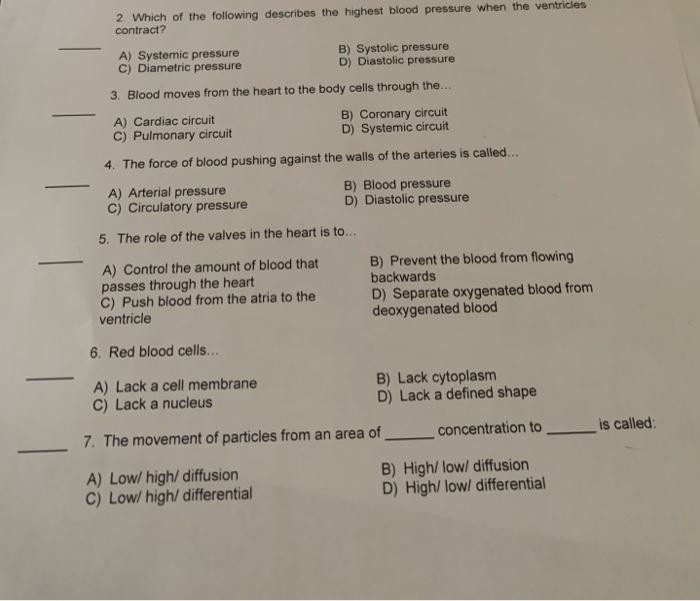 2. Which of the following describes the highest blood pressure when the ventricles contract?

_____ A) Systemic pressure
B) Systolic pressure
C) Diametric pressure
D) Diastolic pressure

3. Blood moves from the heart to the body cells through the...

_____ A) Cardiac circuit
B) Coronary circuit
C) Pulmonary circuit
D) Systemic circuit

4. The force of blood pushing against the walls of the arteries is called...

_____ A) Arterial pressure
B) Blood pressure
C) Circulatory pressure
D) Diastolic pressure

5. The role of the valves in the heart is to...

_____ A) Control the amount of blood that passes through the heart
B) Prevent the blood from flowing backwards
C) Push blood from the atria to the ventricle
D) Separate oxygenated blood from deoxygenated blood

6. Red blood cells...

_____ A) Lack a cell membrane
B) Lack cytoplasm
C) Lack a nucleus
D) Lack a defined shape

_____ 7. The movement of particles from an area of _____ concentration to _____ is called:

A) Low/ high/ diffusion
B) High/ low/ diffusion
C) Low/ high/ differential
D) High/ low/ differential